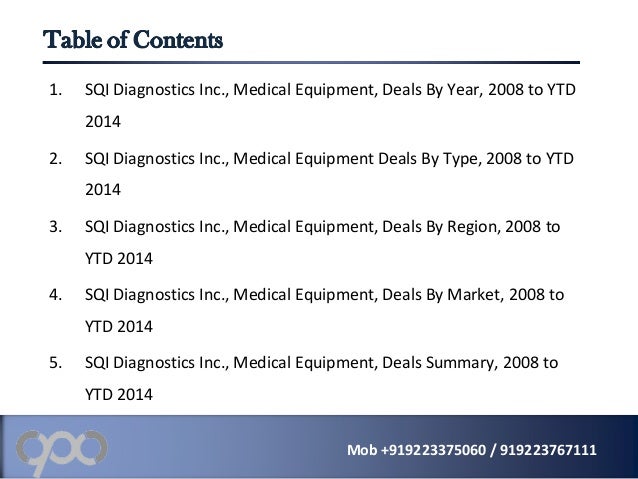 Table of Contents

1. SQI Diagnostics Inc., Medical Equipment, Deals By Year, 2008 to YTD 2014

2. SQI Diagnostics Inc., Medical Equipment Deals By Type, 2008 to YTD 2014

3. SQI Diagnostics Inc., Medical Equipment, Deals By Region, 2008 to YTD 2014

4. SQI Diagnostics Inc., Medical Equipment, Deals By Market, 2008 to YTD 2014

5. SQI Diagnostics Inc., Medical Equipment, Deals Summary, 2008 to YTD 2014

Mob +919223375060 / 919223767111